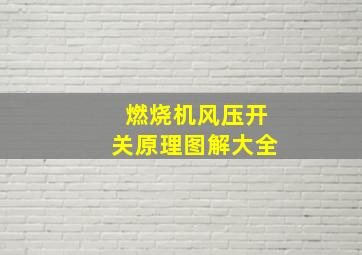 燃烧机风压开关原理图解大全